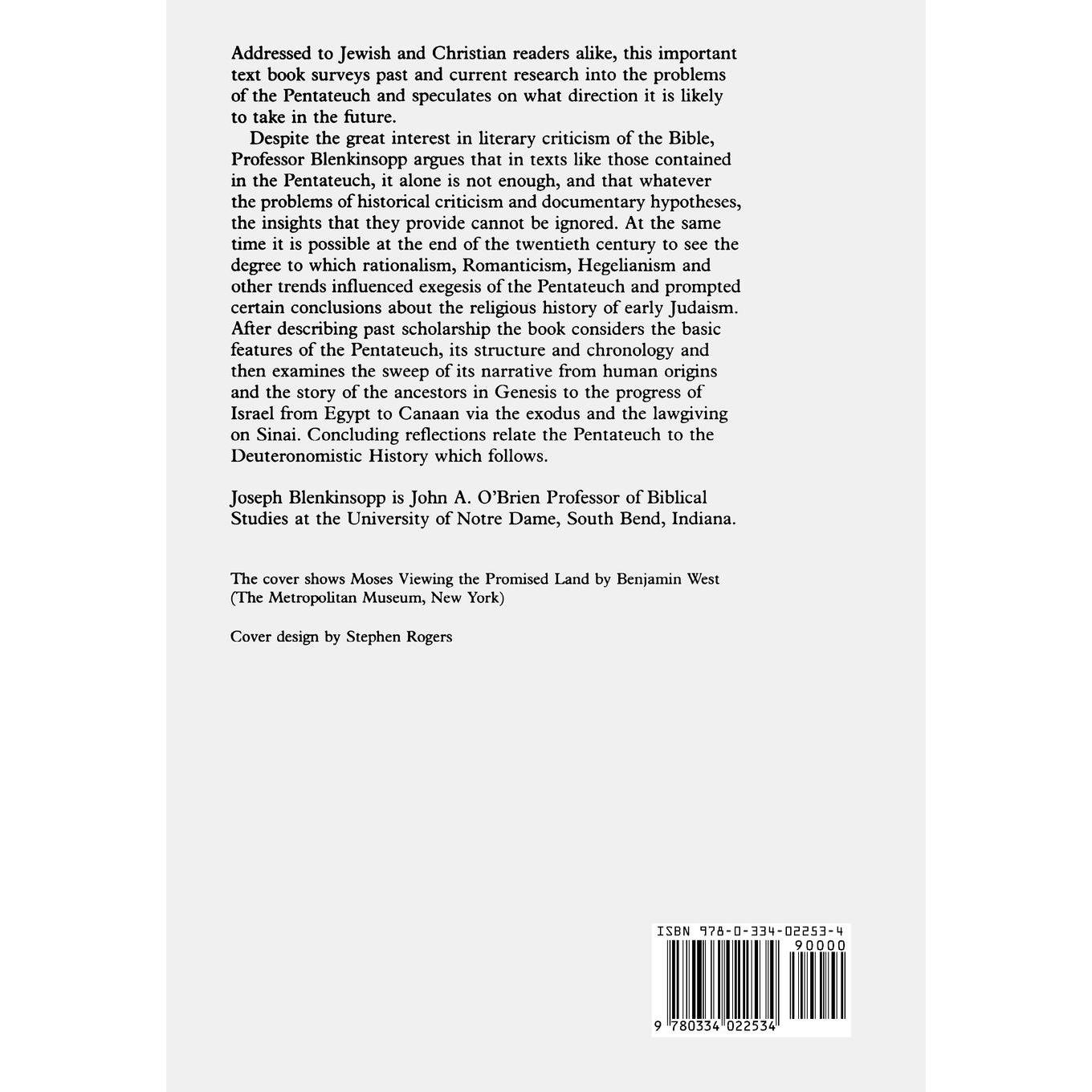 Addressed to Jewish and Christian readers alike, this important text book surveys past and current research into the problems of the Pentateuch and speculates on what direction it is likely to take in the future.

Despite the great interest in literary criticism of the Bible, Professor Blenkinsopp argues that in texts like those contained in the Pentateuch, it alone is not enough, and that whatever the problems of historical criticism and documentary hypotheses, the insights that they provide cannot be ignored. At the same time it is possible at the end of the twentieth century to see the degree to which rationalism, Romanticism, Hegelianism and other trends influenced exegesis of the Pentateuch and prompted certain conclusions about the religious history of early Judaism. After describing past scholarship the book considers the basic features of the Pentateuch, its structure and chronology and then examines the sweep of its narrative from human origins and the story of the ancestors in Genesis to the progress of Israel from Egypt to Canaan via the exodus and the lawgiving on Sinai. Concluding reflections relate the Pentateuch to the Deuteronomistic History which follows.

Joseph Blenkinsopp is John A. O'Brien Professor of Biblical Studies at the University of Notre Dame, South Bend, Indiana.

The cover shows Moses Viewing the Promised Land by Benjamin West (The Metropolitan Museum, New York)

Cover design by Stephen Rogers

ISBN 978-0-334-02253-4

90000

9 780334 022534